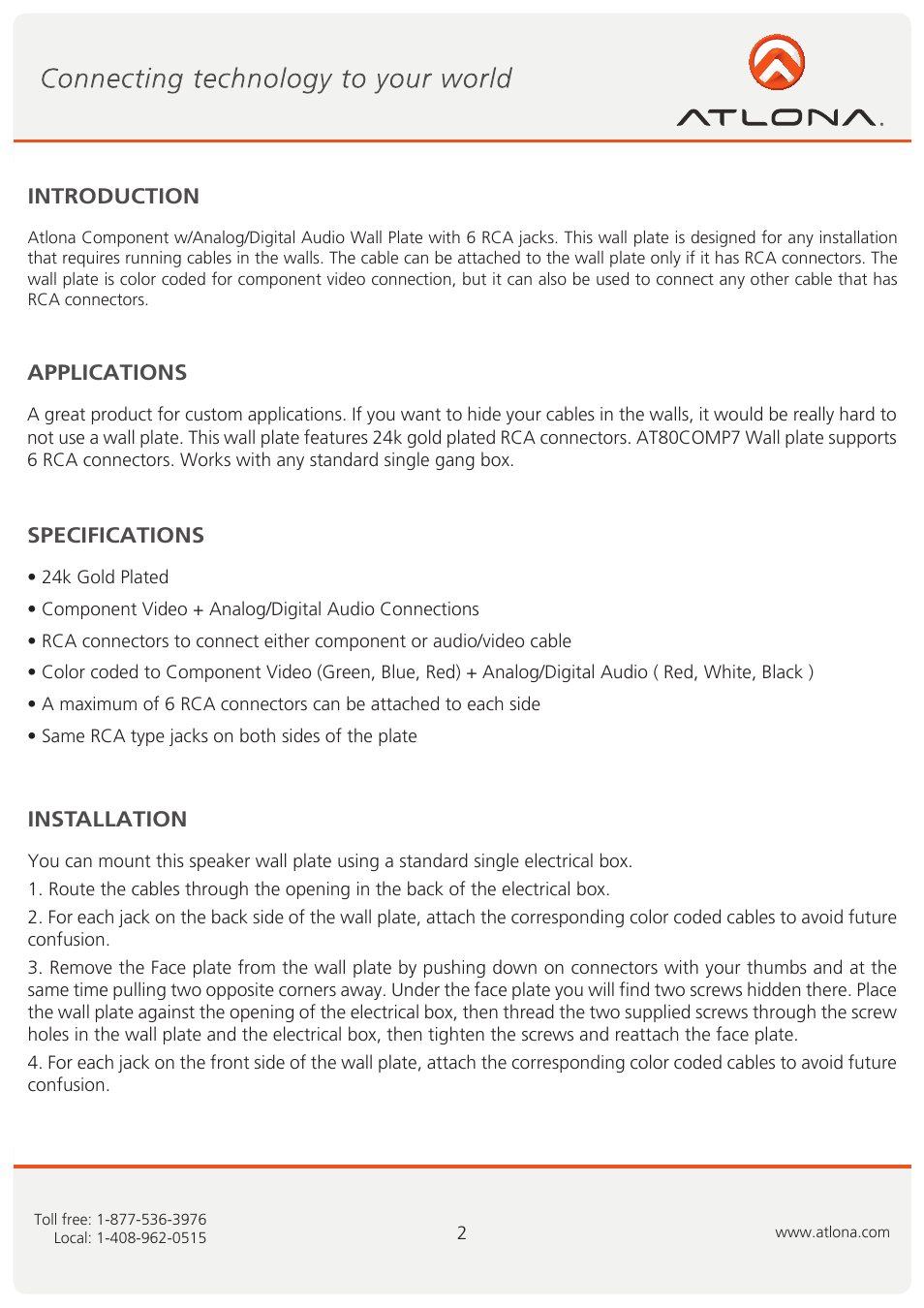 Connecting technology to your world

ATLONA.

INTRODUCTION

Atlona Component w/Analog/Digital Audio Wall Plate with 6 RCA jacks. This wall plate is designed for any installation that requires running cables in the walls. The cable can be attached to the wall plate only if it has RCA connectors. The wall plate is color coded for component video connection, but it can also be used to connect any other cable that has RCA connectors.

APPLICATIONS

A great product for custom applications. If you want to hide your cables in the walls, it would be really hard to not use a wall plate. This wall plate features 24k gold plated RCA connectors. AT80COMP7 Wall plate supports 6 RCA connectors. Works with any standard single gang box.

SPECIFICATIONS

• 24k Gold Plated

• Component Video + Analog/Digital Audio Connections

• RCA connectors to connect either component or audio/video cable

• Color coded to Component Video (Green, Blue, Red) + Analog/Digital Audio ( Red, White, Black )

• A maximum of 6 RCA connectors can be attached to each side

• Same RCA type jacks on both sides of the plate

INSTALLATION

You can mount this speaker wall plate using a standard single electrical box.

1. Route the cables through the opening in the back of the electrical box.

2. For each jack on the back side of the wall plate, attach the corresponding color coded cables to avoid future confusion.

3. Remove the Face plate from the wall plate by pushing down on connectors with your thumbs and at the same time pulling two opposite corners away. Under the face plate you will find two screws hidden there. Place the wall plate against the opening of the electrical box, then thread the two supplied screws through the screw holes in the wall plate and the electrical box, then tighten the screws and reattach the face plate.

4. For each jack on the front side of the wall plate, attach the corresponding color coded cables to avoid future confusion.

Toll free: 1-877-536-3976
Local: 1-408-962-0515

2

www.atlona.com